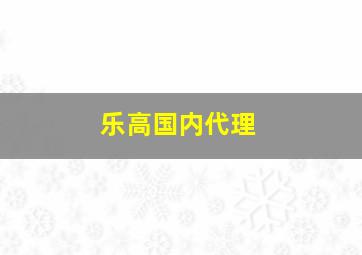 乐高国内代理